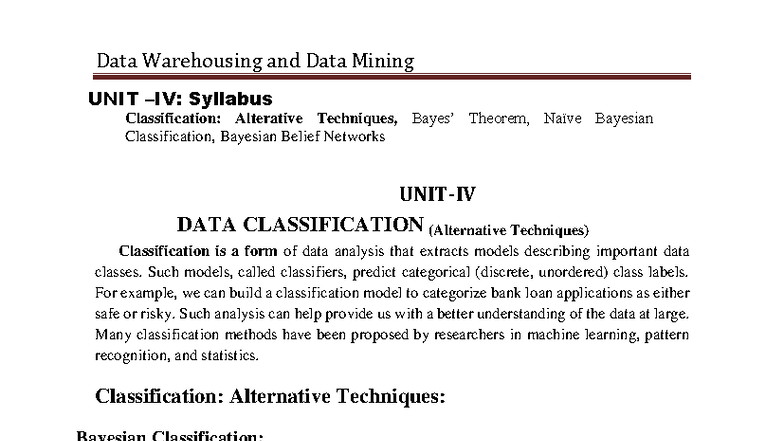 Data Warehousing and Data Mining

UNIT –IV: Syllabus

Classification: Alterative Techniques, Bayes' Theorem, Naïve Bayesian Classification, Bayesian Belief Networks

UNIT-IV

DATA CLASSIFICATION (Alternative Techniques)

Classification is a form of data analysis that extracts models describing important data classes. Such models, called classifiers, predict categorical (discrete, unordered) class labels. For example, we can build a classification model to categorize bank loan applications as either safe or risky. Such analysis can help provide us with a better understanding of the data at large. Many classification methods have been proposed by researchers in machine learning, pattern recognition, and statistics.

Classification: Alternative Techniques:

Bayesian Classification: